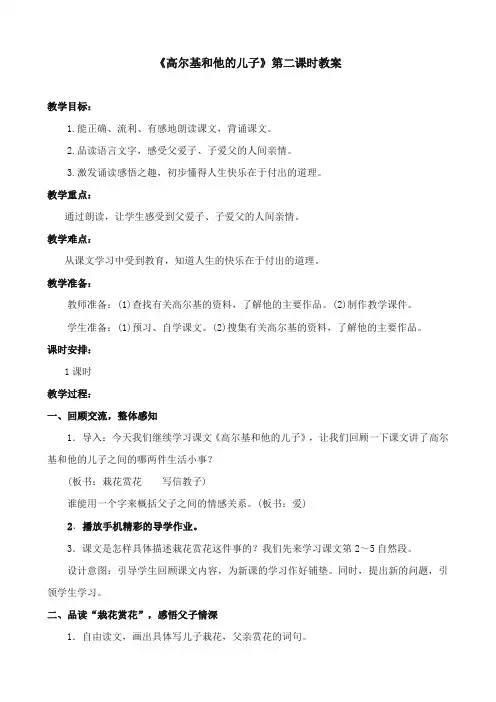 《高尔基和他的儿子》第二课时教案

教学目标：

1.能正确、流利、有感地朗读课文，背诵课文。

2.品读语言文字，感受父爱子、子爱父的人间亲情。

3.激发诵读感悟之趣，初步懂得人生快乐在于付出的道理。

教学重点：

通过朗读，让学生感受到父爱子、子爱父的人间亲情。

教学难点：

从课文学习中受到教育，知道人生的快乐在于付出的道理。

教学准备：

教师准备：(1)查找有关高尔基的资料，了解他的主要作品。(2)制作教学课件。

学生准备：(1)预习、自学课文。(2)搜集有关高尔基的资料，了解他的主要作品。

课时安排：

1课时

教学过程：

一、回顾交流，整体感知

1．导入：今天我们继续学习课文《高尔基和他的儿子》，让我们回顾一下课文讲了高尔基和他的儿子之间的哪两件生活小事？

（板书：栽花赏花　　写信教子）

谁能用一个字来概括父子之间的情感关系。（板书：爱）

2．播放手机精彩的导学作业。

3．课文是怎样具体描述栽花赏花这件事的？我们先来学习课文第2～5自然段。

设计意图：引导学生回顾课文内容，为新课的学习作好铺垫。同时，提出新的问题，引领学生学习。

二、品读“栽花赏花”，感悟父子情深

1．自由读文，画出具体写儿子栽花，父亲赏花的词句。